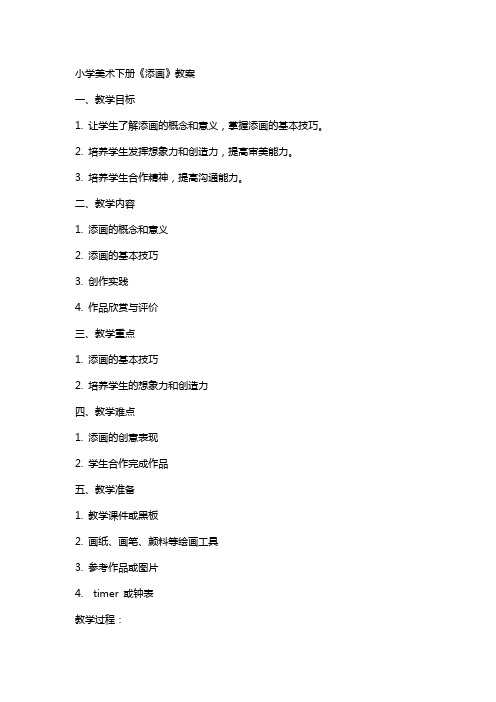 小学美术下册《添画》教案

一、教学目标

1. 让学生了解添画的概念和意义，掌握添画的基本技巧。

2. 培养学生发挥想象力和创造力，提高审美能力。

3. 培养学生合作精神，提高沟通能力。

二、教学内容

1. 添画的概念和意义

2. 添画的基本技巧

3. 创作实践

4. 作品欣赏与评价

三、教学重点

1. 添画的基本技巧

2. 培养学生的想象力和创造力

四、教学难点

1. 添画的创意表现

2. 学生合作完成作品

五、教学准备

1. 教学课件或黑板

2. 画纸、画笔、颜料等绘画工具

3. 参考作品或图片

4. timer 或钟表

教学过程：